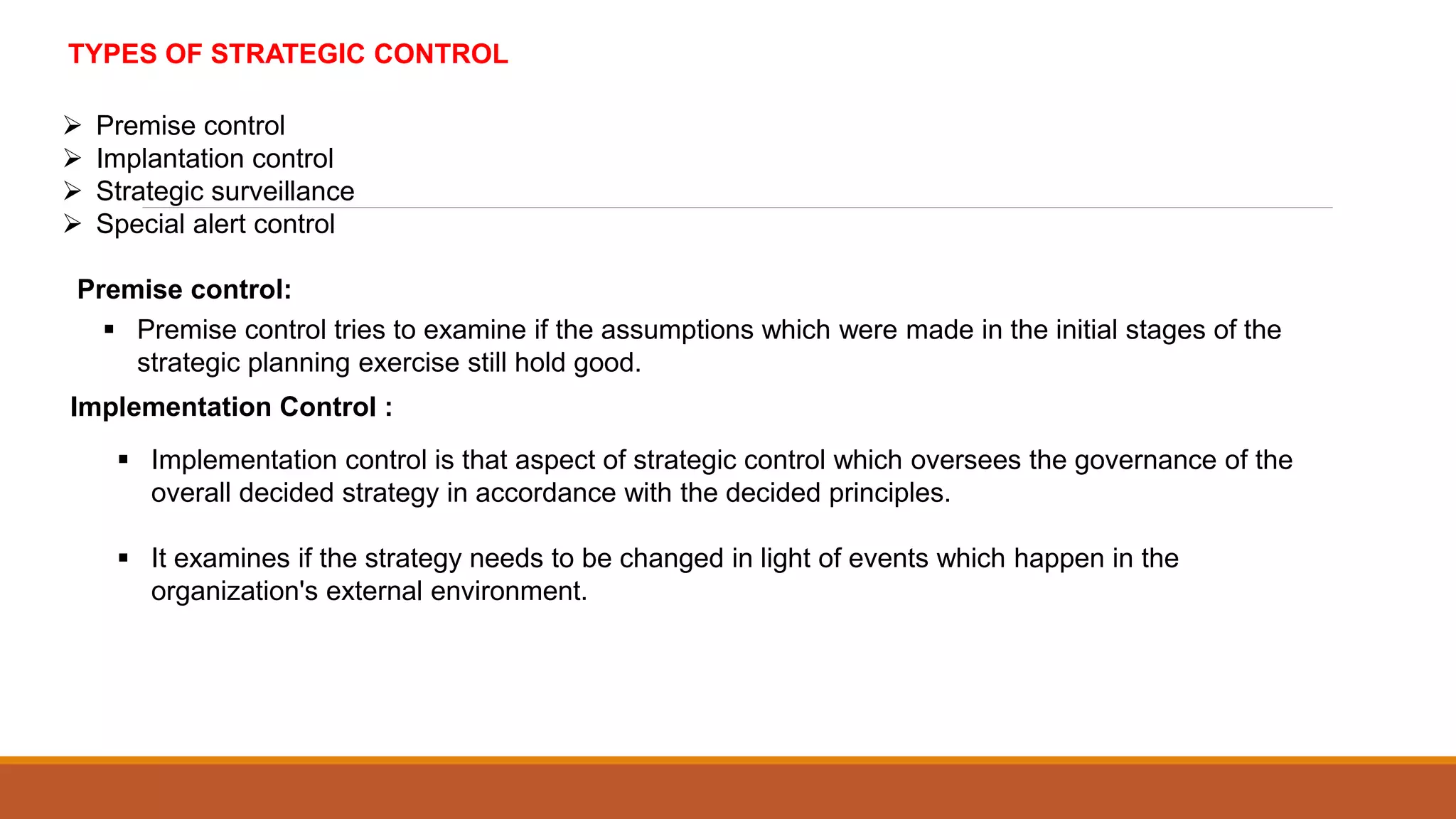 TYPES OF STRATEGIC CONTROL

➢ Premise control
➢ Implantation control
➢ Strategic surveillance
➢ Special alert control

Premise control:

▪ Premise control tries to examine if the assumptions which were made in the initial stages of the strategic planning exercise still hold good.

Implementation Control :

▪ Implementation control is that aspect of strategic control which oversees the governance of the overall decided strategy in accordance with the decided principles.

▪ It examines if the strategy needs to be changed in light of events which happen in the organization's external environment.